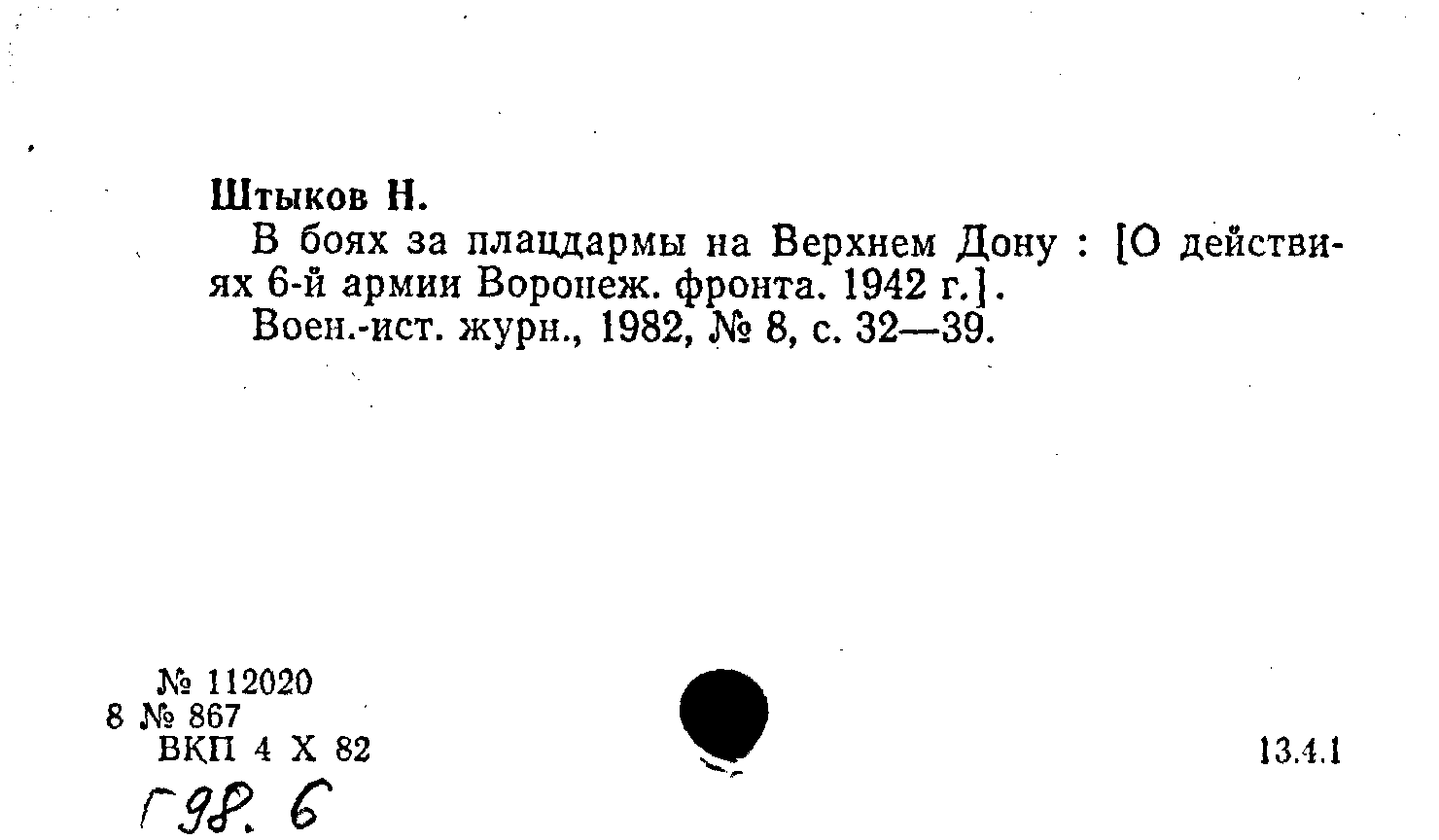 Штыков Н.

В боях за плацдармы на Верхнем Дону : [О действиях 6-й армии Воронеж. фронта. 1942 г.].

Воен.-ист. журн., 1982, № 8, с. 32—39.

№ 112020
8 № 867
ВКП 4 X 82

13.4.1

Г98. 6